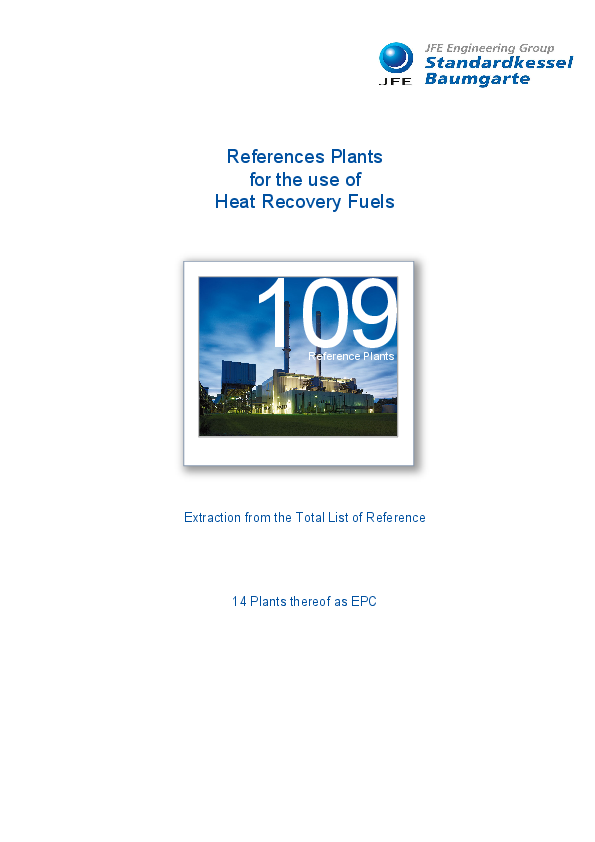 JFE

JFE Engineering Group
Standardkessel
Baumgarte

References Plants
for the use of
Heat Recovery Fuels

109
Reference Plants

Extraction from the Total List of Reference

14 Plants thereof as EPC